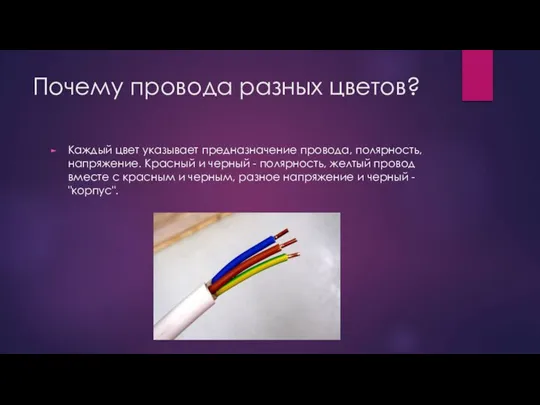 Почему провода разных цветов?

Каждый цвет указывает предназначение провода, полярность, напряжение. Красный и черный - полярность, желтый провод вместе с красным и черным, разное напряжение и черный - "корпус".